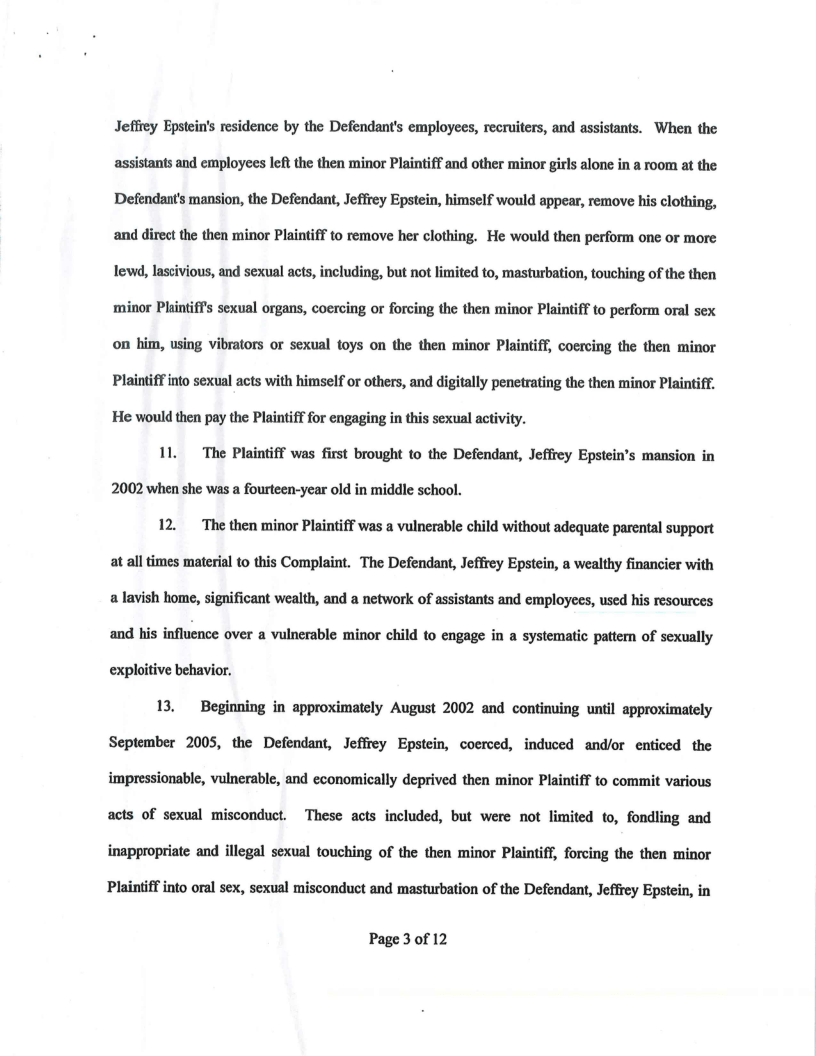 Jeffrey Epstein's residence by the Defendant's employees, recruiters, and assistants. When the assistants and employees left the then minor Plaintiff and other minor girls alone in a room at the Defendant's mansion, the Defendant, Jeffrey Epstein, himself would appear, remove his clothing, and direct the then minor Plaintiff to remove her clothing. He would then perform one or more lewd, lascivious, and sexual acts, including, but not limited to, masturbation, touching of the then minor Plaintiff's sexual organs, coercing or forcing the then minor Plaintiff to perform oral sex on him, using vibrators or sexual toys on the then minor Plaintiff, coercing the then minor Plaintiff into sexual acts with himself or others, and digitally penetrating the then minor Plaintiff. He would then pay the Plaintiff for engaging in this sexual activity.

11. The Plaintiff was first brought to the Defendant, Jeffrey Epstein's mansion in 2002 when she was a fourteen-year old in middle school.

12. The then minor Plaintiff was a vulnerable child without adequate parental support at all times material to this Complaint. The Defendant, Jeffrey Epstein, a wealthy financier with a lavish home, significant wealth, and a network of assistants and employees, used his resources and his influence over a vulnerable minor child to engage in a systematic pattern of sexually exploitive behavior.

13. Beginning in approximately August 2002 and continuing until approximately September 2005, the Defendant, Jeffrey Epstein, coerced, induced and/or enticed the impressionable, vulnerable, and economically deprived then minor Plaintiff to commit various acts of sexual misconduct. These acts included, but were not limited to, fondling and inappropriate and illegal sexual touching of the then minor Plaintiff, forcing the then minor Plaintiff into oral sex, sexual misconduct and masturbation of the Defendant, Jeffrey Epstein, in

Page 3 of 12